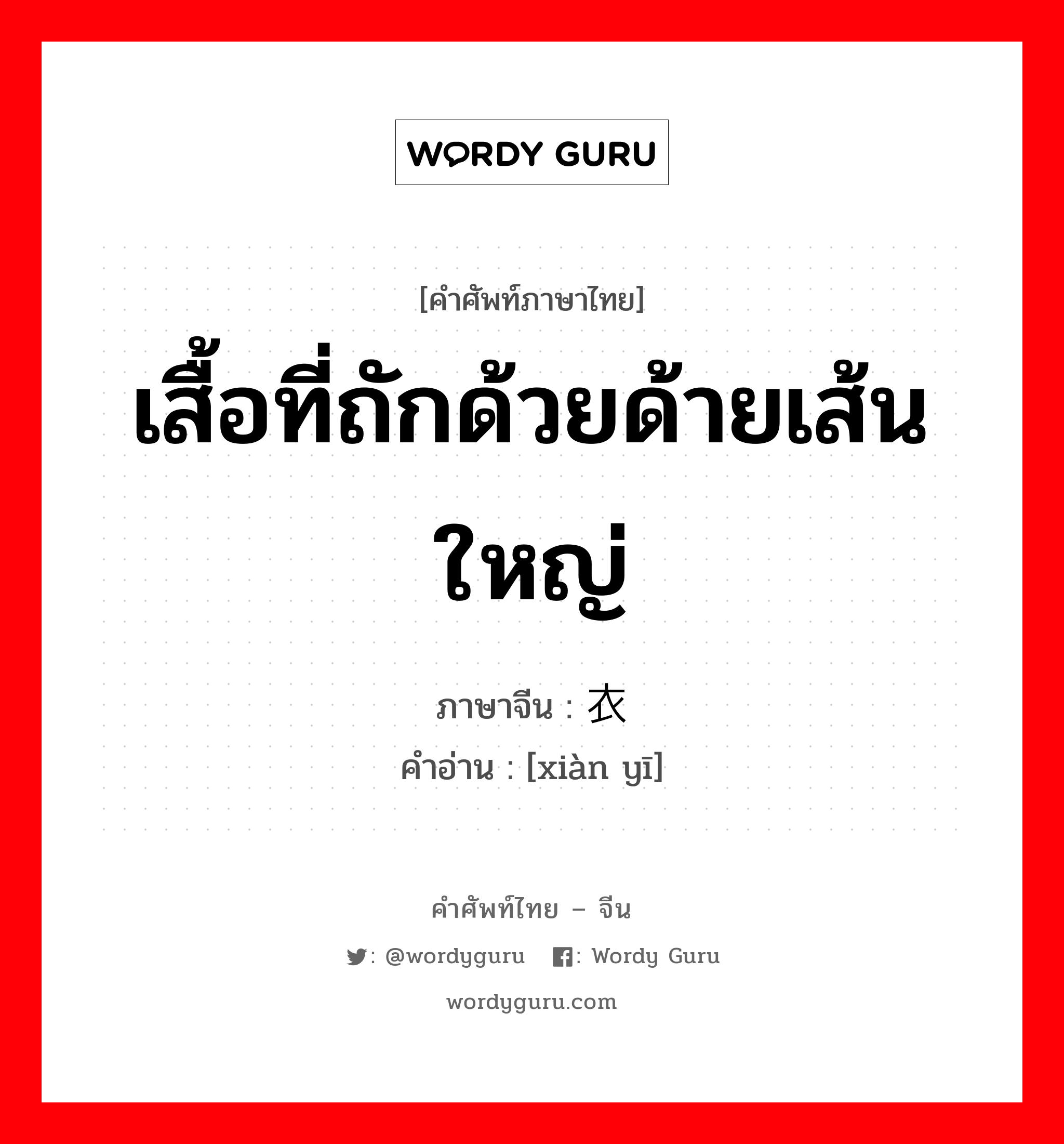 WORDY GURU

[คำศัพท์ภาษาไทย]

เสื้อที่ถักด้วยด้ายเส้นใหญ่

ภาษาจีน : 衣

คำอ่าน : [xiàn yī]

คำศัพท์ไทย – จีน

: @wordyguru : Wordy Guru

wordyguru.com